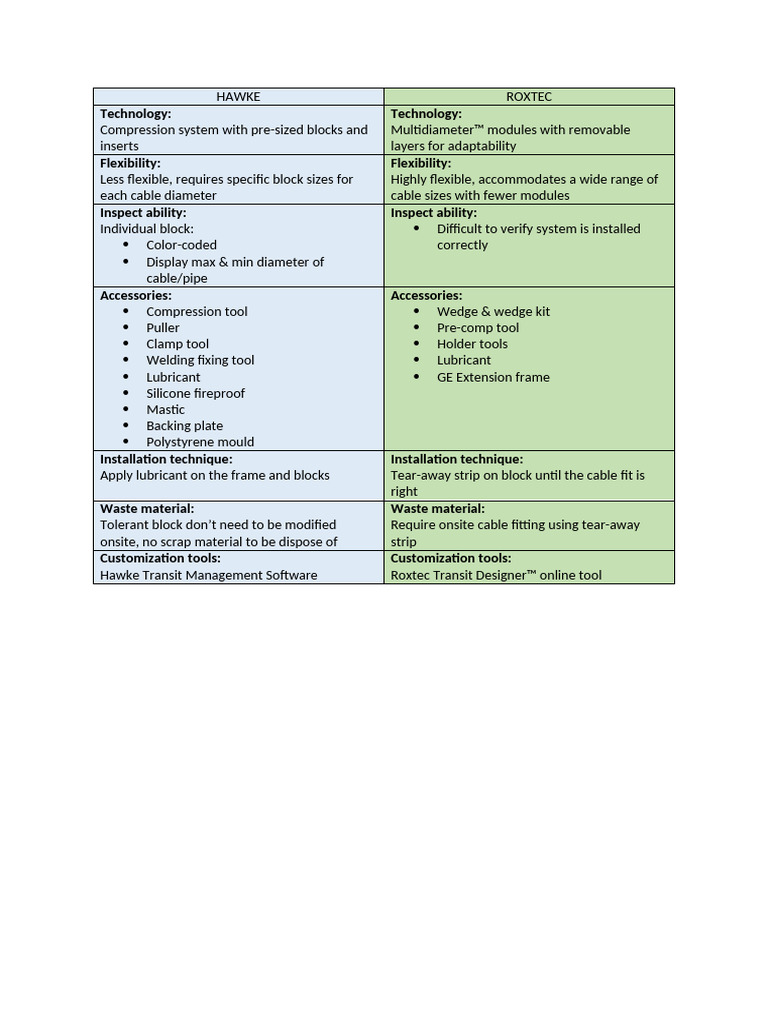 | HAWKE | ROXTEC |
|---|---|
| **Technology:** Compression system with pre-sized blocks and inserts | **Technology:** Multidiameter™ modules with removable layers for adaptability |
| **Flexibility:** Less flexible, requires specific block sizes for each cable diameter | **Flexibility:** Highly flexible, accommodates a wide range of cable sizes with fewer modules |
| **Inspect ability:** Individual block: • Color-coded • Display max & min diameter of cable/pipe | **Inspect ability:** • Difficult to verify system is installed correctly |
| **Accessories:** • Compression tool • Puller • Clamp tool • Welding fixing tool • Lubricant • Silicone fireproof • Mastic • Backing plate • Polystyrene mould | **Accessories:** • Wedge & wedge kit • Pre-comp tool • Holder tools • Lubricant • GE Extension frame |
| **Installation technique:** Apply lubricant on the frame and blocks | **Installation technique:** Tear-away strip on block until the cable fit is right |
| **Waste material:** Tolerant block don't need to be modified onsite, no scrap material to be dispose of | **Waste material:** Require onsite cable fitting using tear-away strip |
| **Customization tools:** Hawke Transit Management Software | **Customization tools:** Roxtec Transit Designer™ online tool |